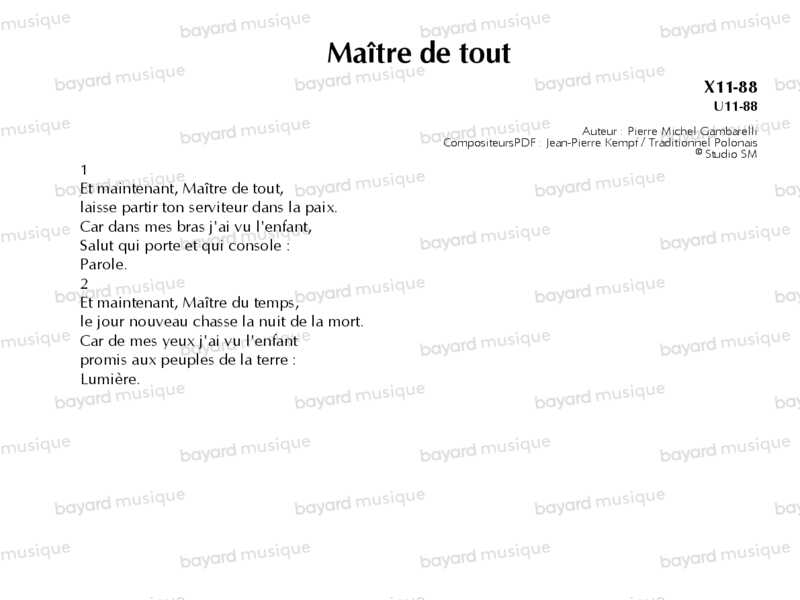 Maître de tout

X11-88
U11-88

Auteur : Pierre Michel Gambarelli
CompositeursPDF : Jean-Pierre Kempf / Traditionnel Polonais
© Studio SM

1
Et maintenant, Maître de tout,
laisse partir ton serviteur dans la paix.
Car dans mes bras j'ai vu l'enfant,
Salut qui porte et qui console :
Parole.
2
Et maintenant, Maître du temps,
le jour nouveau chasse la nuit de la mort.
Car de mes yeux j'ai vu l'enfant
promis aux peuples de la terre :
Lumière.

bayard musique